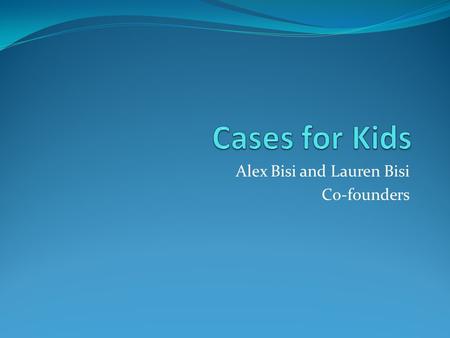 Cases for Kids

Alex Bisi and Lauren Bisi
Co-founders